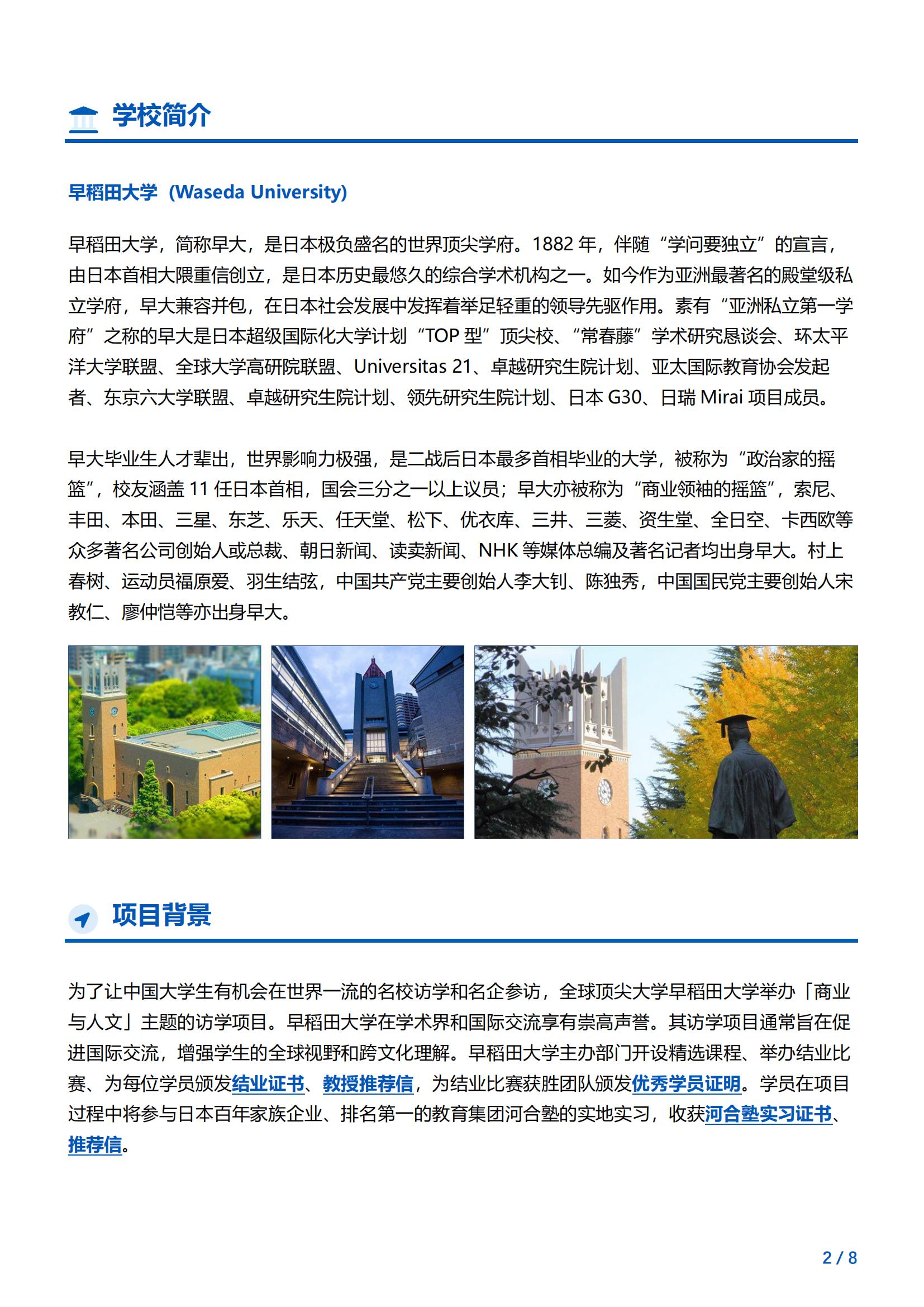 学校简介

早稻田大学（Waseda University)

早稻田大学，简称早大，是日本极负盛名的世界顶尖学府。1882 年，伴随“学问要独立”的宣言，由日本首相大隈重信创立，是日本历史最悠久的综合学术机构之一。如今作为亚洲最著名的殿堂级私立学府，早大兼容并包，在日本社会发展中发挥着举足轻重的领导先驱作用。素有“亚洲私立第一学府”之称的早大是日本超级国际化大学计划“TOP 型”顶尖校、“常春藤”学术研究恳谈会、环太平洋大学联盟、全球大学高研院联盟、Universitas 21、卓越研究生院计划、亚太国际教育协会发起者、东京六大学联盟、卓越研究生院计划、领先研究生院计划、日本 G30、日瑞 Mirai 项目成员。

早大毕业生人才辈出，世界影响力极强，是二战后日本最多首相毕业的大学，被称为“政治家的摇篮”，校友涵盖 11 任日本首相，国会三分之一以上议员；早大亦被称为“商业领袖的摇篮”，索尼、丰田、本田、三星、东芝、乐天、任天堂、松下、优衣库、三井、三菱、资生堂、全日空、卡西欧等众多著名公司创始人或总裁、朝日新闻、读卖新闻、NHK 等媒体总编及著名记者均出身早大。村上春树、运动员福原爱、羽生结弦，中国共产党主要创始人李大钊、陈独秀，中国国民党主要创始人宋教仁、廖仲恺等亦出身早大。

项目背景

为了让中国大学生有机会在世界一流的名校访学和名企参访，全球顶尖大学早稻田大学举办「商业与人文」主题的访学项目。早稻田大学在学术界和国际交流享有崇高声誉。其访学项目通常旨在促进国际交流，增强学生的全球视野和跨文化理解。早稻田大学主办部门开设精选课程、举办结业比赛、为每位学员颁发结业证书、教授推荐信，为结业比赛获胜团队颁发优秀学员证明。学员在项目过程中将参与日本百年家族企业、排名第一的教育集团河合塾的实地实习，收获河合塾实习证书、推荐信。

2 / 8